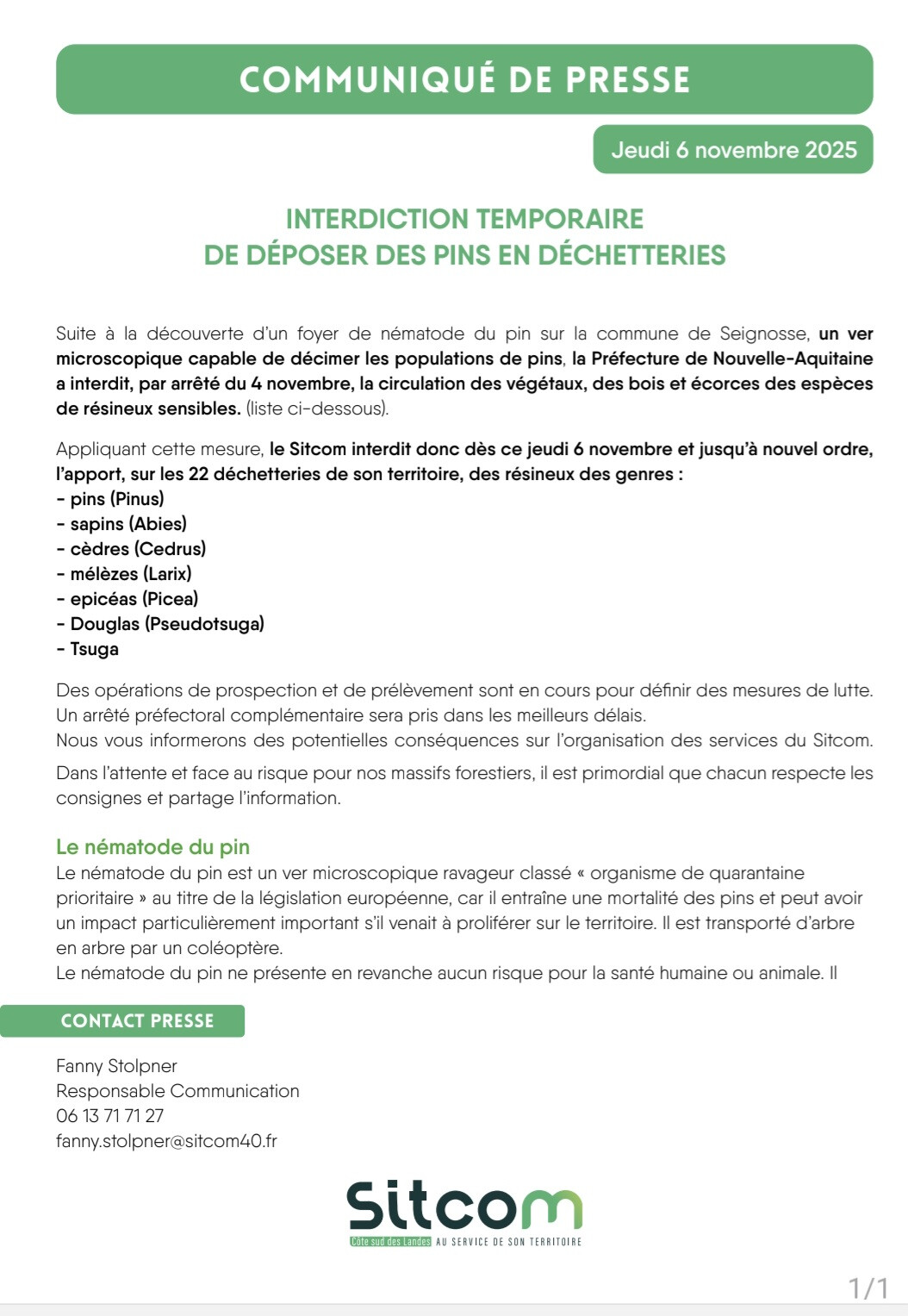 COMMUNIQUÉ DE PRESSE

Jeudi 6 novembre 2025

INTERDICTION TEMPORAIRE
DE DÉPOSER DES PINS EN DÉCHETTERIES

Suite à la découverte d'un foyer de nématode du pin sur la commune de Seignosse, un ver microscopique capable de décimer les populations de pins, la Préfecture de Nouvelle-Aquitaine a interdit, par arrêté du 4 novembre, la circulation des végétaux, des bois et écorces des espèces de résineux sensibles. (liste ci-dessous).

Appliquant cette mesure, le Sitcom interdit donc dès ce jeudi 6 novembre et jusqu'à nouvel ordre, l'apport, sur les 22 déchetteries de son territoire, des résineux des genres :
- pins (Pinus)
- sapins (Abies)
- cèdres (Cedrus)
- mélèzes (Larix)
- epicéas (Picea)
- Douglas (Pseudotsuga)
- Tsuga

Des opérations de prospection et de prélèvement sont en cours pour définir des mesures de lutte. Un arrêté préfectoral complémentaire sera pris dans les meilleurs délais.
Nous vous informerons des potentielles conséquences sur l'organisation des services du Sitcom.

Dans l'attente et face au risque pour nos massifs forestiers, il est primordial que chacun respecte les consignes et partage l'information.

Le nématode du pin
Le nématode du pin est un ver microscopique ravageur classé « organisme de quarantaine prioritaire » au titre de la législation européenne, car il entraîne une mortalité des pins et peut avoir un impact particulièrement important s'il venait à proliférer sur le territoire. Il est transporté d'arbre en arbre par un coléoptère.
Le nématode du pin ne présente en revanche aucun risque pour la santé humaine ou animale. Il

CONTACT PRESSE

Fanny Stolpner
Responsable Communication
06 13 71 71 27
fanny.stolpner@sitcom40.fr

Sitcom
Côte sud des Landes AU SERVICE DE SON TERRITOIRE

1/1